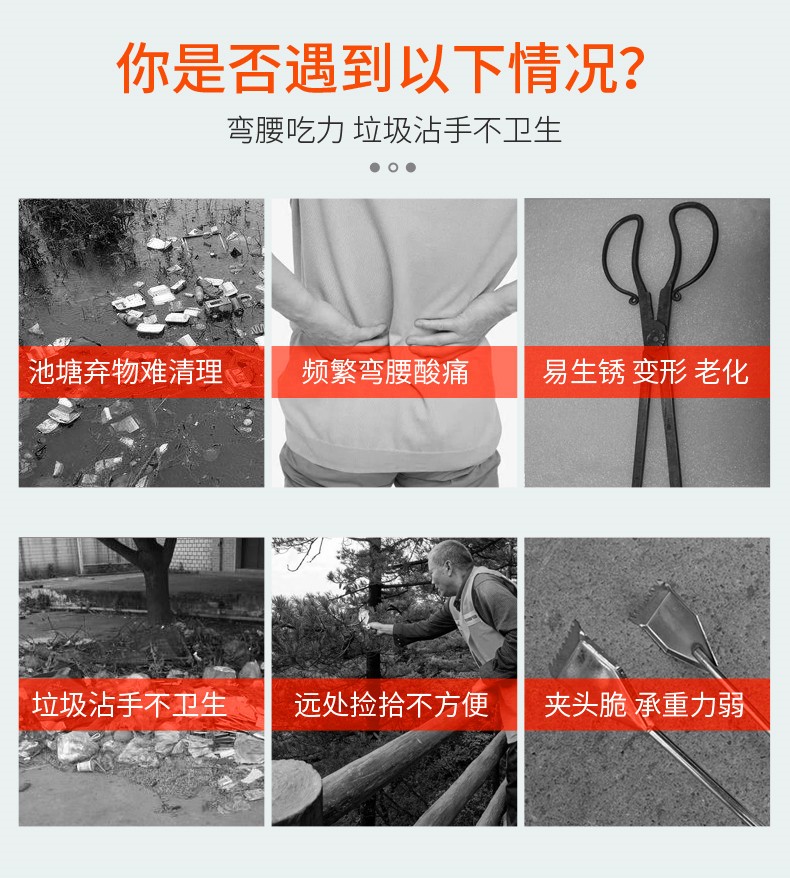 你是否遇到以下情况?

弯腰吃力 垃圾沾手不卫生

池塘弃物难清理

频繁弯腰酸痛

易生锈 变形 老化

垃圾沾手不卫生

远处捡拾不方便

夹头脆 承重力弱